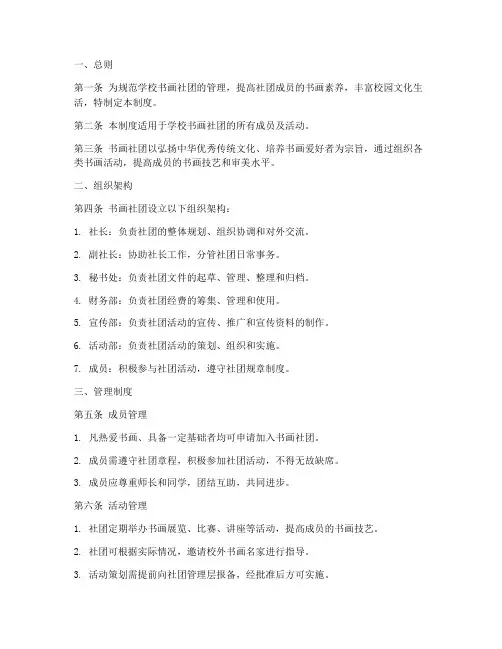 一、总则

第一条 为规范学校书画社团的管理，提高社团成员的书画素养，丰富校园文化生活，特制定本制度。

第二条 本制度适用于学校书画社团的所有成员及活动。

第三条 书画社团以弘扬中华优秀传统文化、培养书画爱好者为宗旨，通过组织各类书画活动，提高成员的书画技艺和审美水平。

二、组织架构

第四条 书画社团设立以下组织架构：

1. 社长：负责社团的整体规划、组织协调和对外交流。

2. 副社长：协助社长工作，分管社团日常事务。

3. 秘书处：负责社团文件的起草、管理、整理和归档。

4. 财务部：负责社团经费的筹集、管理和使用。

5. 宣传部：负责社团活动的宣传、推广和宣传资料的制作。

6. 活动部：负责社团活动的策划、组织和实施。

7. 成员：积极参与社团活动，遵守社团规章制度。

三、管理制度

第五条 成员管理

1. 凡热爱书画、具备一定基础者均可申请加入书画社团。

2. 成员需遵守社团章程，积极参加社团活动，不得无故缺席。

3. 成员应尊重师长和同学，团结互助，共同进步。

第六条 活动管理

1. 社团定期举办书画展览、比赛、讲座等活动，提高成员的书画技艺。

2. 社团可根据实际情况，邀请校外书画名家进行指导。

3. 活动策划需提前向社团管理层报备，经批准后方可实施。